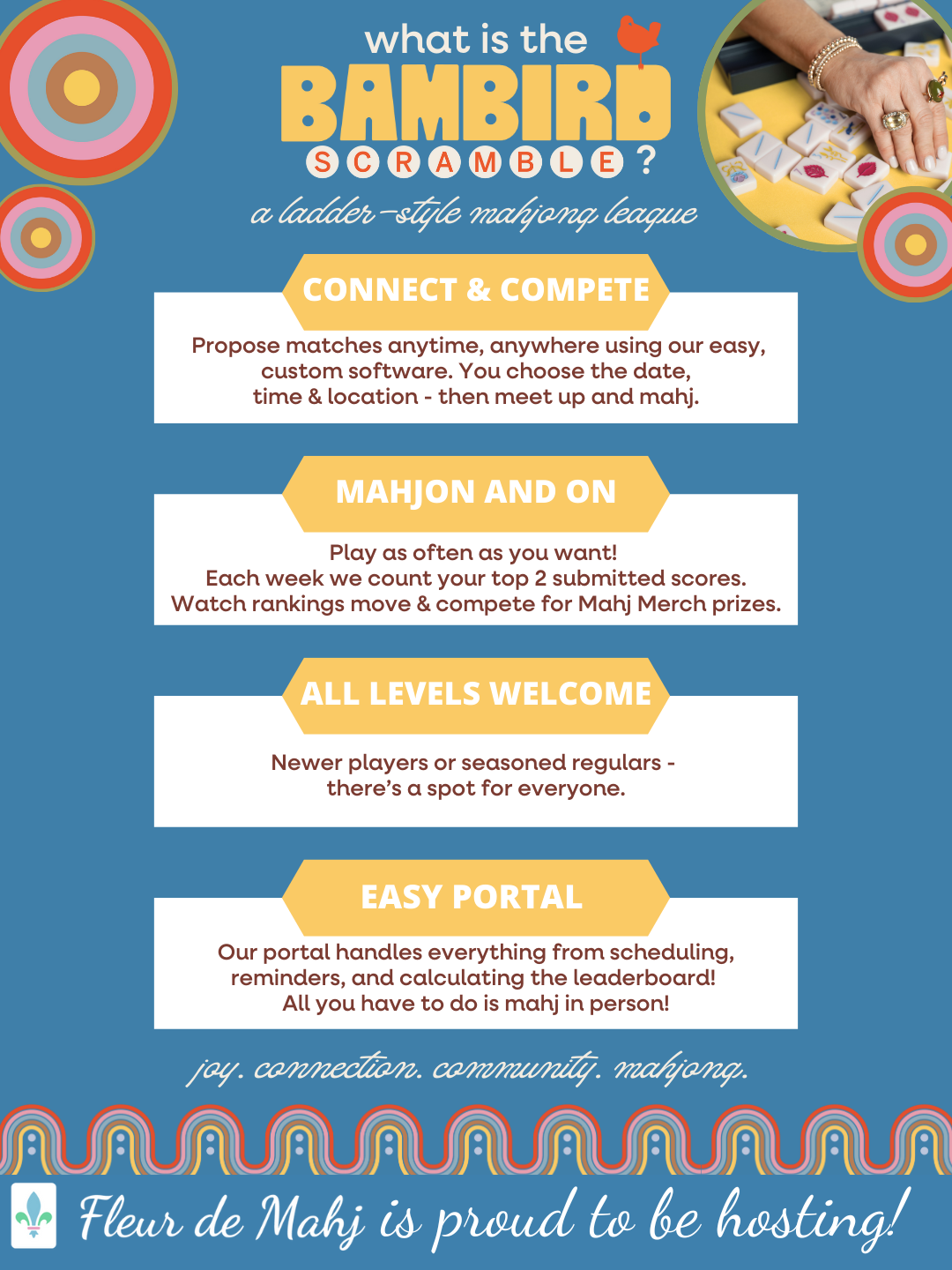 what is the
BAMBIRD
SCRAMBLE?
a ladder-style mahjong league

CONNECT & COMPETE

Propose matches anytime, anywhere using our easy, custom software. You choose the date, time & location - then meet up and mahj.

MAHJON AND ON

Play as often as you want!
Each week we count your top 2 submitted scores.
Watch rankings move & compete for Mahj Merch prizes.

ALL LEVELS WELCOME

Newer players or seasoned regulars - there's a spot for everyone.

EASY PORTAL

Our portal handles everything from scheduling, reminders, and calculating the leaderboard!
All you have to do is mahj in person!

joy. connection. community. mahjong.

Fleur de Mahj is proud to be hosting!